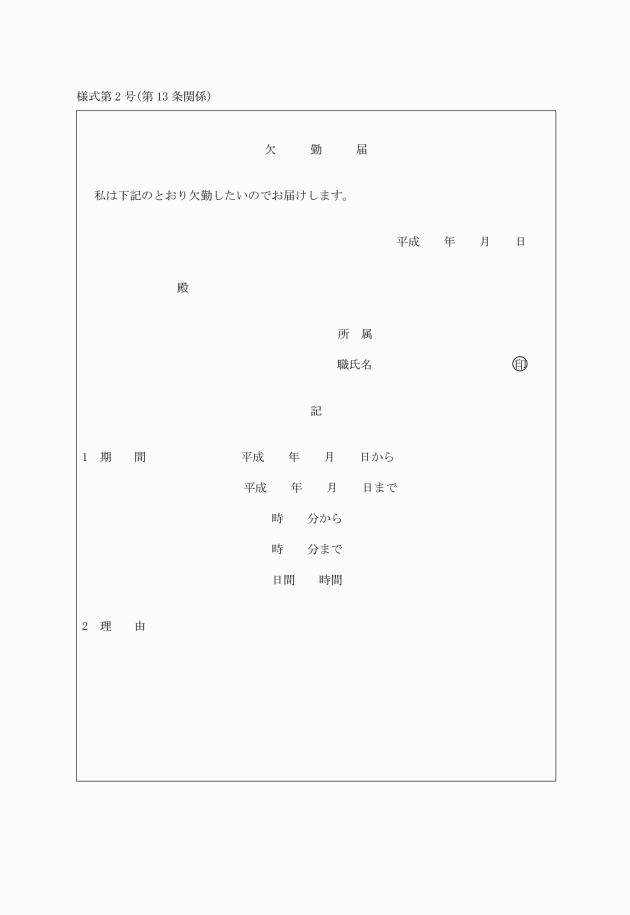 様式第２号(第13条関係)

欠　勤　届

私は下記のとおり欠勤したいのでお届けします。

平成　年　月　日

殿

所　属

職氏名　㊞

記

1　期　間　平成　年　月　日から

平成　年　月　日まで

時　分から

時　分まで

日間　時間

2　理　由